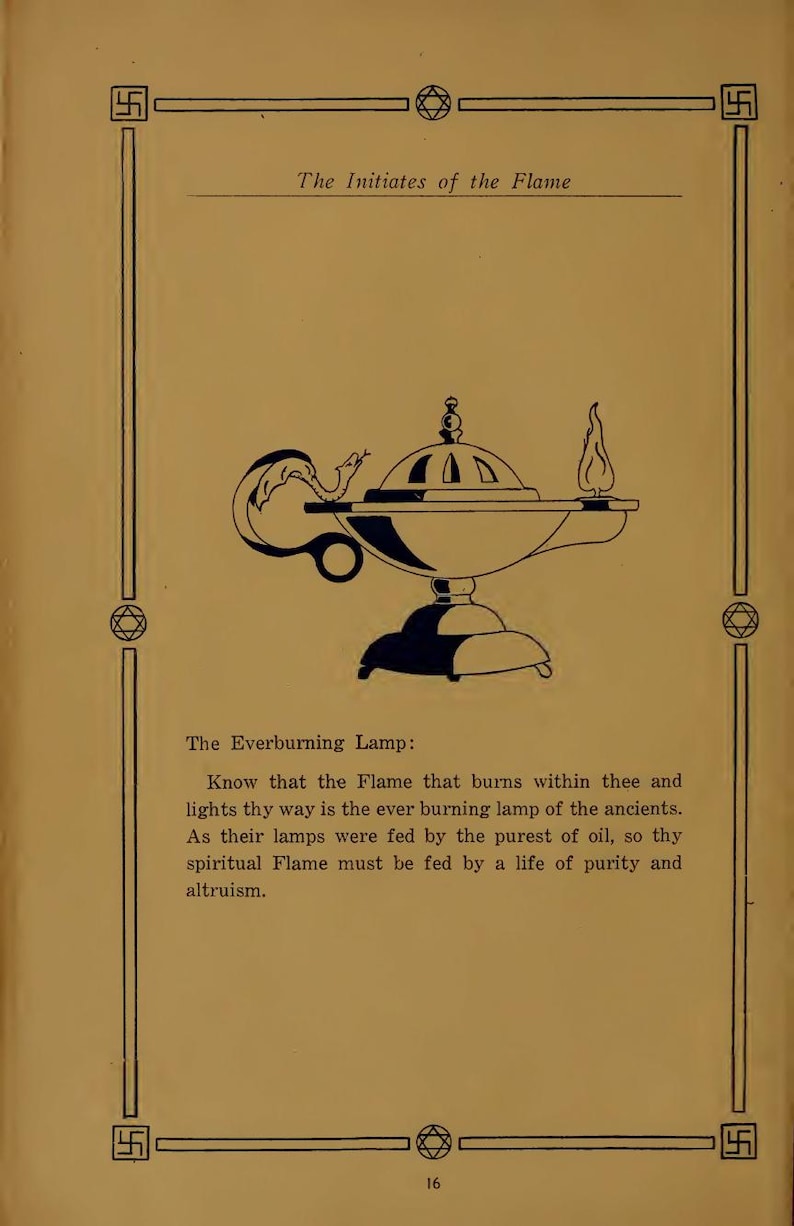 The Initiates of the Flame

The Everburning Lamp:

Know that the Flame that burns within thee and lights thy way is the ever burning lamp of the ancients. As their lamps were fed by the purest of oil, so thy spiritual Flame must be fed by a life of purity and altruism.

16